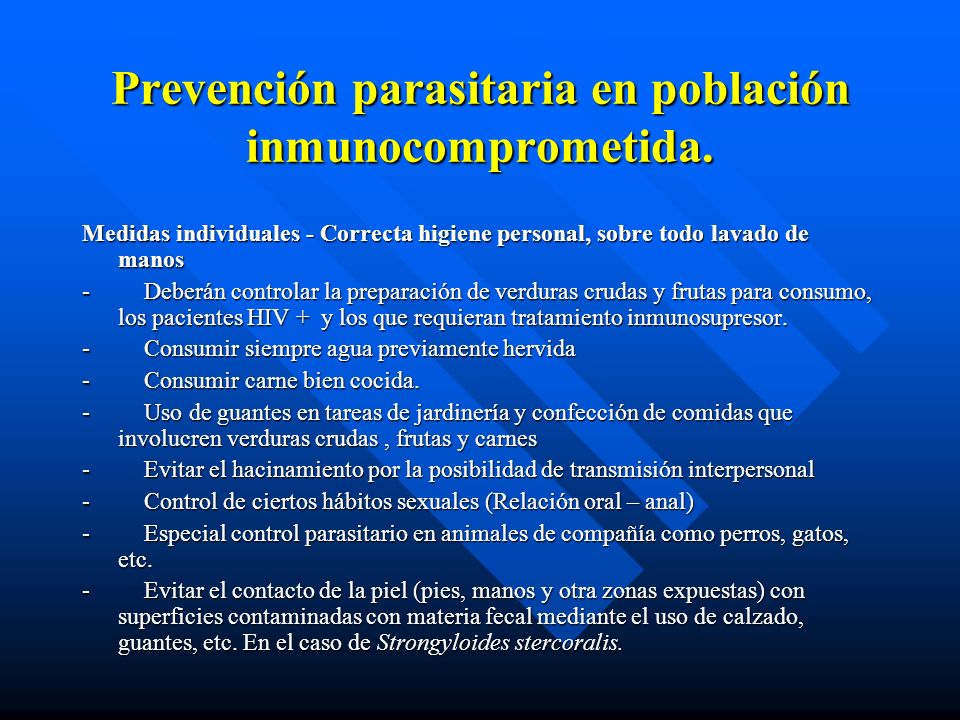 Prevención parasitaria en población inmunocomprometida.

Medidas individuales - Correcta higiene personal, sobre todo lavado de manos

- Deberán controlar la preparación de verduras crudas y frutas para consumo, los pacientes HIV + y los que requieran tratamiento inmunosupresor.
- Consumir siempre agua previamente hervida
- Consumir carne bien cocida.
- Uso de guantes en tareas de jardinería y confección de comidas que involucren verduras crudas , frutas y carnes
- Evitar el hacinamiento por la posibilidad de transmisión interpersonal
- Control de ciertos hábitos sexuales (Relación oral – anal)
- Especial control parasitario en animales de compañía como perros, gatos, etc.
- Evitar el contacto de la piel (pies, manos y otra zonas expuestas) con superficies contaminadas con materia fecal mediante el uso de calzado, guantes, etc. En el caso de Strongyloides stercoralis.